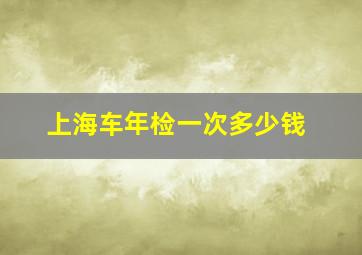 上海车年检一次多少钱